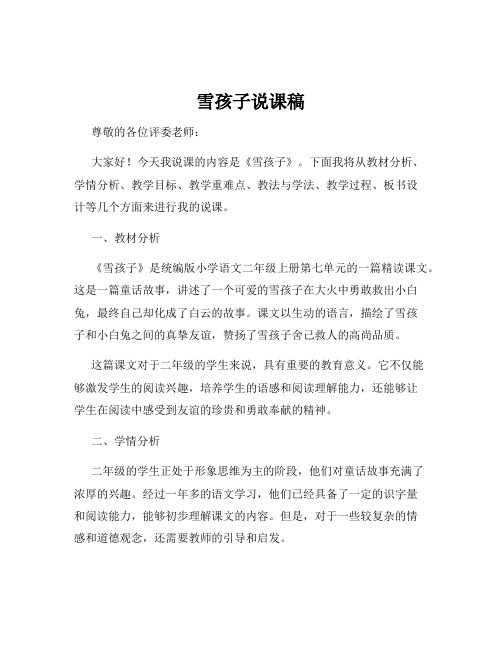 雪孩子说课稿

尊敬的各位评委老师：

大家好！今天我说课的内容是《雪孩子》。下面我将从教材分析、学情分析、教学目标、教学重难点、教法与学法、教学过程、板书设计等几个方面来进行我的说课。

一、教材分析

《雪孩子》是统编版小学语文二年级上册第七单元的一篇精读课文。这是一篇童话故事，讲述了一个可爱的雪孩子在大火中勇敢救出小白兔，最终自己却化成了白云的故事。课文以生动的语言，描绘了雪孩子和小白兔之间的真挚友谊，赞扬了雪孩子舍己救人的高尚品质。

这篇课文对于二年级的学生来说，具有重要的教育意义。它不仅能够激发学生的阅读兴趣，培养学生的语感和阅读理解能力，还能够让学生在阅读中感受到友谊的珍贵和勇敢奉献的精神。

二、学情分析

二年级的学生正处于形象思维为主的阶段，他们对童话故事充满了浓厚的兴趣。经过一年多的语文学习，他们已经具备了一定的识字量和阅读能力，能够初步理解课文的内容。但是，对于一些较复杂的情感和道德观念，还需要教师的引导和启发。